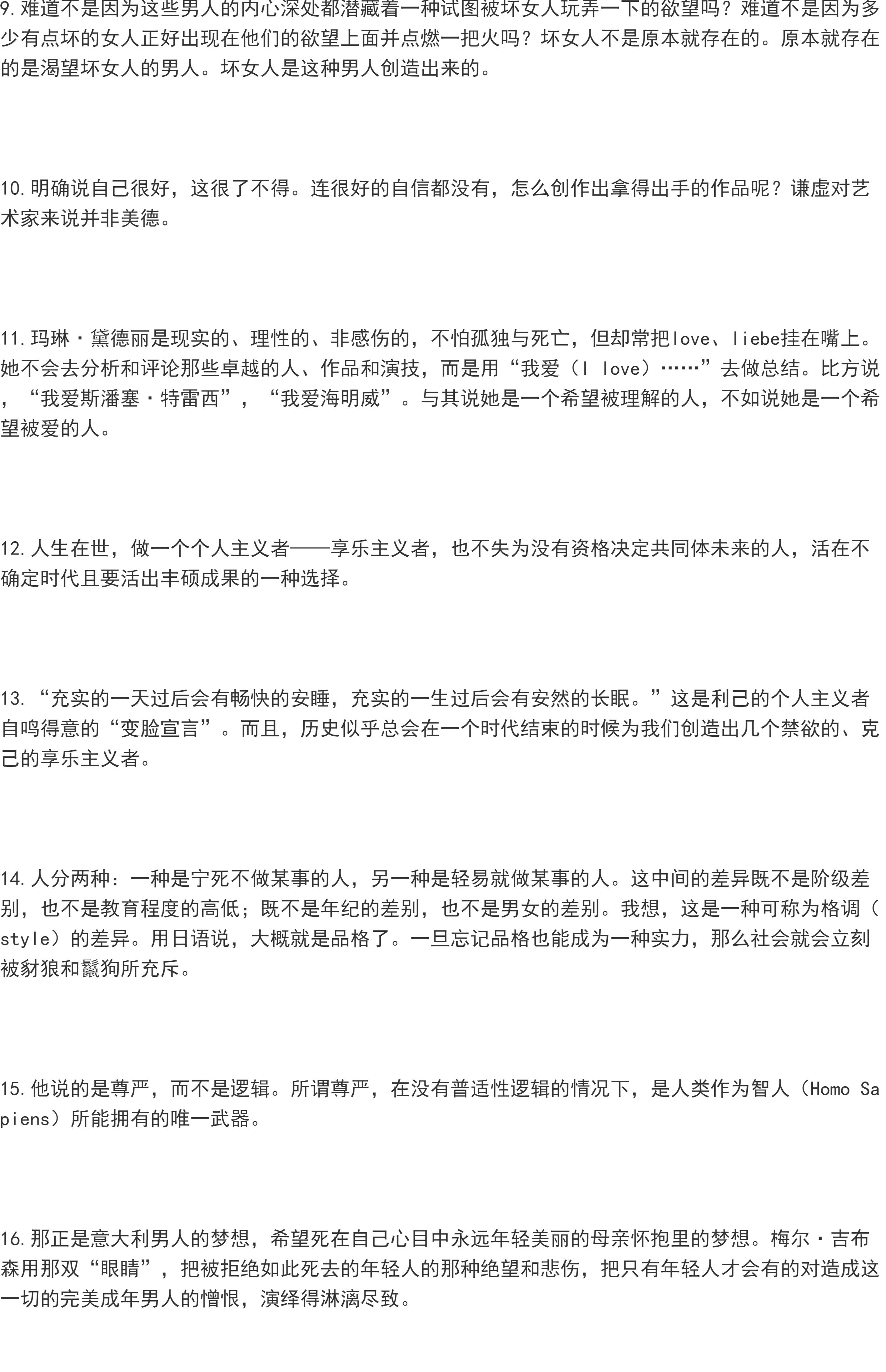 9.难道不是因为这些男人的内心深处都潜藏着一种试图被坏女人玩弄一下的欲望吗？难道不是因为多少有点坏的女人正好出现在他们的欲望上面并点燃一把火吗？坏女人不是原本就存在的。原本就存在的是渴望坏女人的男人。坏女人是这种男人创造出来的。

10.明确说自己很好，这很了不得。连很好的自信都没有，怎么创作出拿得出手的作品呢？谦虚对艺术家来说并非美德。

11.玛琳·黛德丽是现实的、理性的、非感伤的，不怕孤独与死亡，但却常把love、liebe挂在嘴上。她不会去分析和评论那些卓越的人、作品和演技，而是用“我爱（I love）……”去做总结。比方说，“我爱斯潘塞·特雷西”，“我爱海明威”。与其说她是一个希望被理解的人，不如说她是一个希望被爱的人。

12.人生在世，做一个个人主义者——享乐主义者，也不失为没有资格决定共同体未来的人，活在不确定时代且要活出丰硕成果的一种选择。

13.“充实的一天过后会有畅快的安睡，充实的一生过后会有安然的长眠。”这是利己的个人主义者自鸣得意的“变脸宣言”。而且，历史似乎总会在一个时代结束的时候为我们创造出几个禁欲的、克己的享乐主义者。

14.人分两种：一种是宁死不做某事的人，另一种是轻易就做某事的人。这中间的差异既不是阶级差别，也不是教育程度的高低；既不是年纪的差别，也不是男女的差别。我想，这是一种可称为格调（style）的差异。用日语说，大概就是品格了。一旦忘记品格也能成为一种实力，那么社会就会立刻被豺狼和鬣狗所充斥。

15.他说的是尊严，而不是逻辑。所谓尊严，在没有普适性逻辑的情况下，是人类作为智人（Homo Sapiens）所能拥有的唯一武器。

16.那正是意大利男人的梦想，希望死在自己心目中永远年轻美丽的母亲怀抱里的梦想。梅尔·吉布森用那双“眼睛”，把被拒绝如此死去的年轻人的那种绝望和悲伤，把只有年轻人才会有的对造成这一切的完美成年男人的憎恨，演绎得淋漓尽致。